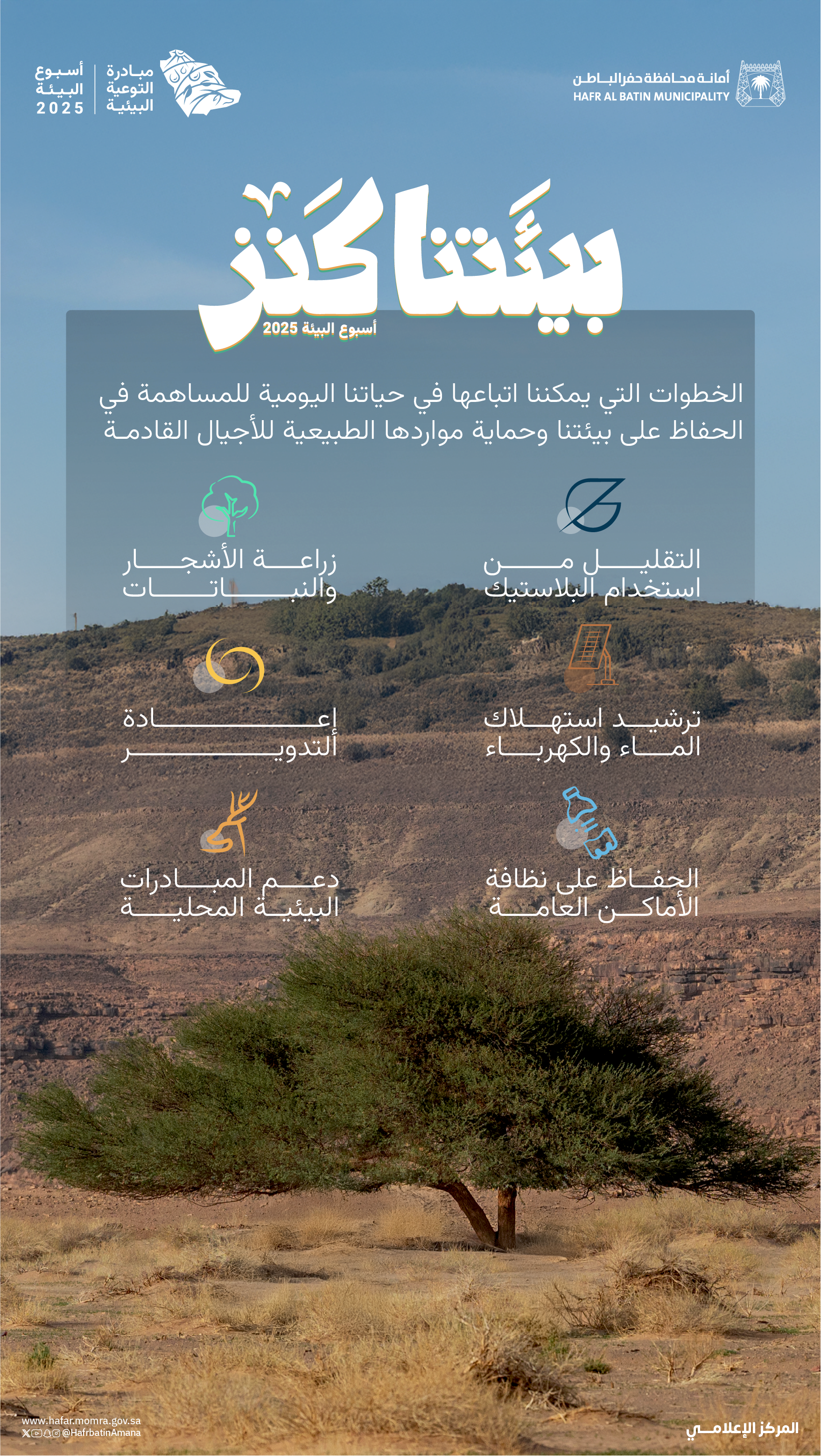 أمانة محافظة حفر الباطن
HAFR AL BATIN MUNICIPALITY

مبادرة التوعية البيئية

أسبوع البيئة 2025

بيئتنا كنز
أسبوع البيئة 2025

الخطوات التي يمكننا اتباعها في حياتنا اليومية للمساهمة في الحفاظ على بيئتنا وحماية مواردها الطبيعية للأجيال القادمة

التقليل من استخدام البلاستيك

زراعة الأشجار والنباتات

ترشيد استهلاك الماء والكهرباء

إعادة التدوير

الحفاظ على نظافة الأماكن العامة

دعم المبادرات البيئية المحلية

www.hafar.momra.gov.sa
@HafrbatinAmana

المركز الإعلامي